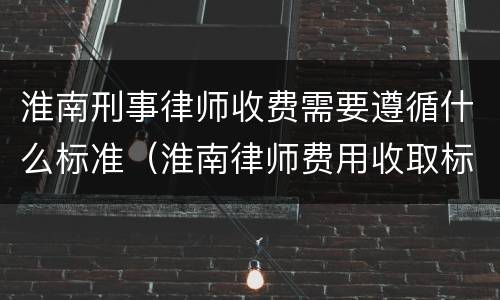 淮南刑事律师收费需要遵循什么标准（淮南律师费用收取标